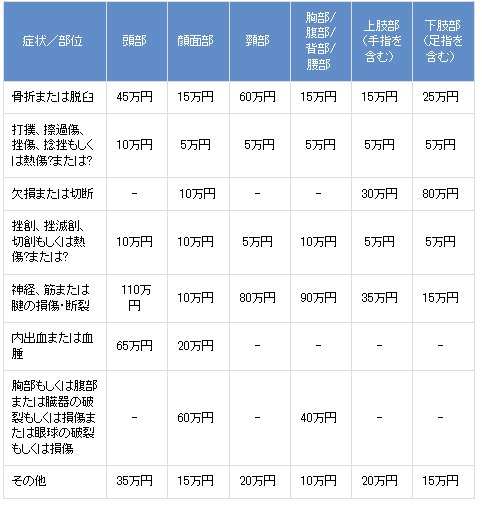 | 症状／部位 | 頭部 | 顔面部 | 頸部 | 胸部/腹部/背部/腰部 | 上肢部（手指を含む） | 下肢部（足指を含む） |
|---|---|---|---|---|---|---|
| 骨折または脱臼 | 45万円 | 15万円 | 60万円 | 15万円 | 15万円 | 25万円 |
| 打撲、擦過傷、挫傷、捻挫もしくは熱傷?または? | 10万円 | 5万円 | 5万円 | 5万円 | 5万円 | 5万円 |
| 欠損または切断 | - | 10万円 | - | - | 30万円 | 80万円 |
| 挫創、挫滅創、切創もしくは熱傷?または? | 10万円 | 10万円 | 5万円 | 10万円 | 5万円 | 5万円 |
| 神経、筋または腱の損傷・断裂 | 110万円 | 10万円 | 80万円 | 90万円 | 35万円 | 15万円 |
| 内出血または血腫 | 65万円 | 20万円 | - | - | - | - |
| 胸部もしくは腹部または臓器の破裂もしくは損傷または眼球の破裂もしくは損傷 | - | 60万円 | - | 40万円 | - | - |
| その他 | 35万円 | 15万円 | 20万円 | 10万円 | 20万円 | 15万円 |